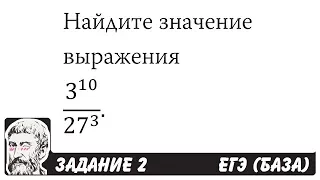 Найдите значение выражения

$\frac{3^{10}}{27^3}$.

ЗАДАНИЕ 2

ЕГЭ (БАЗА)